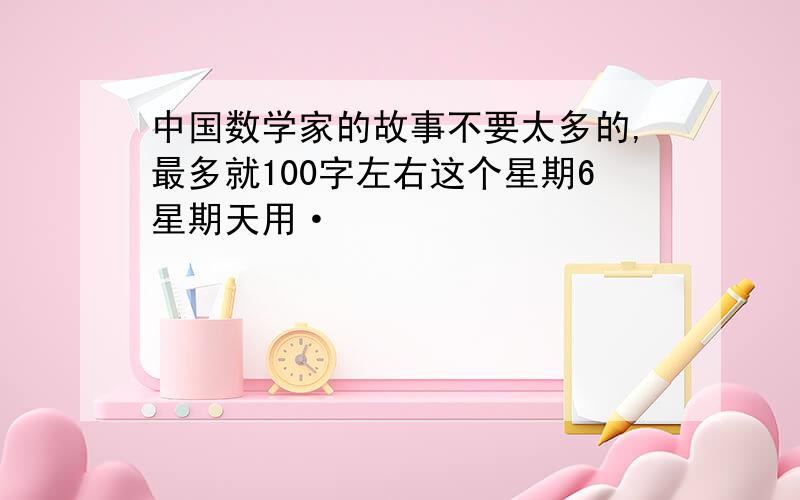 中国数学家的故事不要太多的,最多就100字左右这个星期6星期天用·